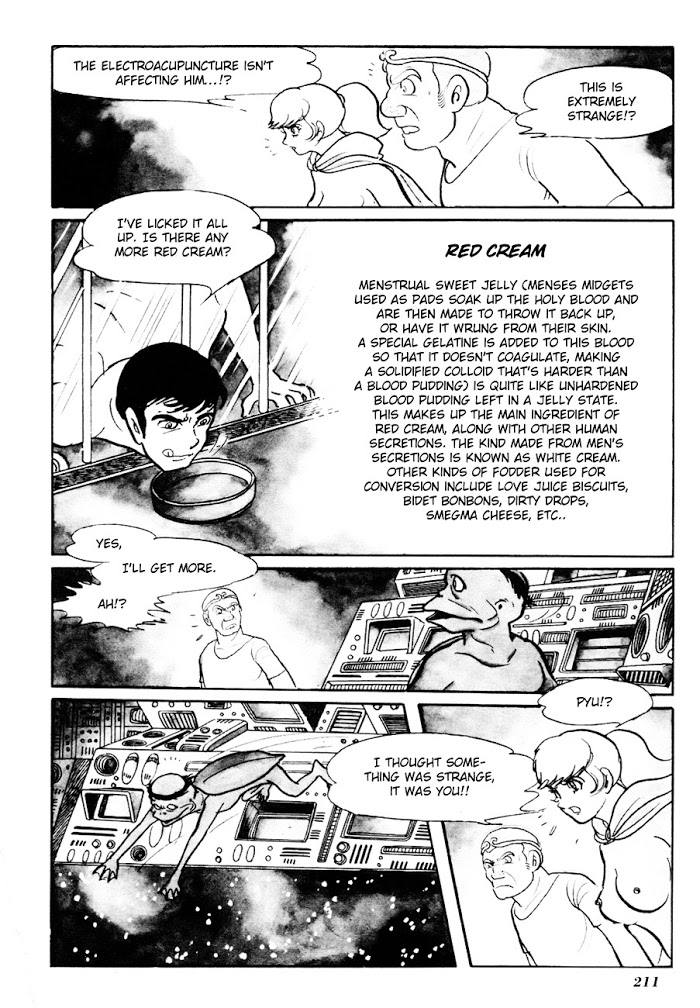 THE ELECTROACUPUNCTURE ISN'T AFFECTING HIM...!?

THIS IS EXTREMELY STRANGE!?

I'VE LICKED IT ALL UP. IS THERE ANY MORE RED CREAM?

RED CREAM

MENSTRUAL SWEET JELLY (MENSES MIDGETS USED AS PADS SOAK UP THE HOLY BLOOD AND ARE THEN MADE TO THROW IT BACK UP, OR HAVE IT WRUNG FROM THEIR SKIN. A SPECIAL GELATINE IS ADDED TO THIS BLOOD SO THAT IT DOESN'T COAGULATE, MAKING A SOLIDIFIED COLLOID THAT'S HARDER THAN A BLOOD PUDDING) IS QUITE LIKE UNHARDENED BLOOD PUDDING LEFT IN A JELLY STATE. THIS MAKES UP THE MAIN INGREDIENT OF RED CREAM, ALONG WITH OTHER HUMAN SECRETIONS. THE KIND MADE FROM MEN'S SECRETIONS IS KNOWN AS WHITE CREAM. OTHER KINDS OF FODDER USED FOR CONVERSION INCLUDE LOVE JUICE BISCUITS, BIDET BONBONS, DIRTY DROPS, SMEGMA CHEESE, ETC..

YES,

I'LL GET MORE.

AH!?

PYU!?

I THOUGHT SOMETHING WAS STRANGE, IT WAS YOU!!

211